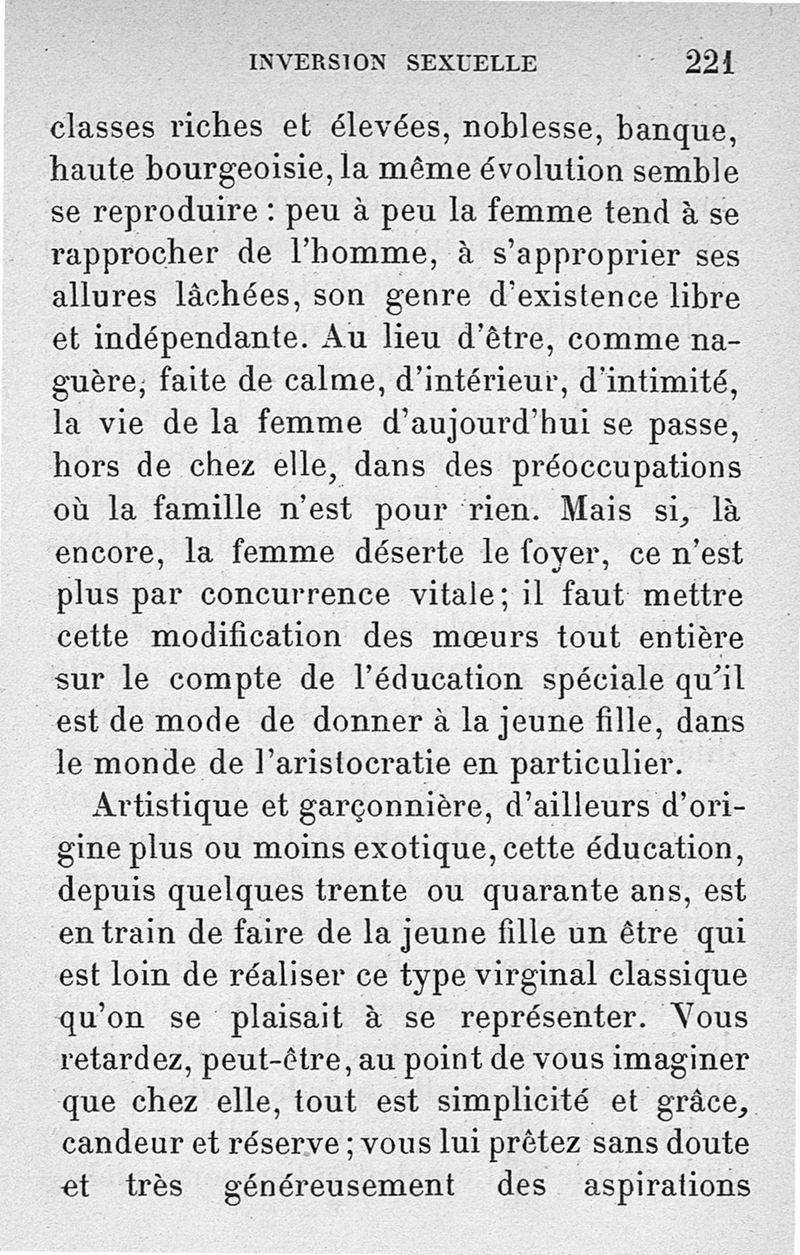 INVERSION SEXUELLE 221

classes riches et élevées, noblesse, banque, haute bourgeoisie, la même évolution semble se reproduire : peu à peu la femme tend à se rapprocher de l'homme, à s'approprier ses allures lâchées, son genre d'existence libre et indépendante. Au lieu d'être, comme naguère, faite de calme, d'intérieur, d'intimité, la vie de la femme d'aujourd'hui se passe, hors de chez elle, dans des préoccupations où la famille n'est pour rien. Mais si, là encore, la femme déserte le foyer, ce n'est plus par concurrence vitale ; il faut mettre cette modification des mœurs tout entière sur le compte de l'éducation spéciale qu'il est de mode de donner à la jeune fille, dans le monde de l'aristocratie en particulier.

Artistique et garçonnière, d'ailleurs d'origine plus ou moins exotique, cette éducation, depuis quelques trente ou quarante ans, est en train de faire de la jeune fille un être qui est loin de réaliser ce type virginal classique qu'on se plaisait à se représenter. Vous retardez, peut-être, au point de vous imaginer que chez elle, tout est simplicité et grâce, candeur et réserve ; vous lui prêtez sans doute et très généreusement des aspirations